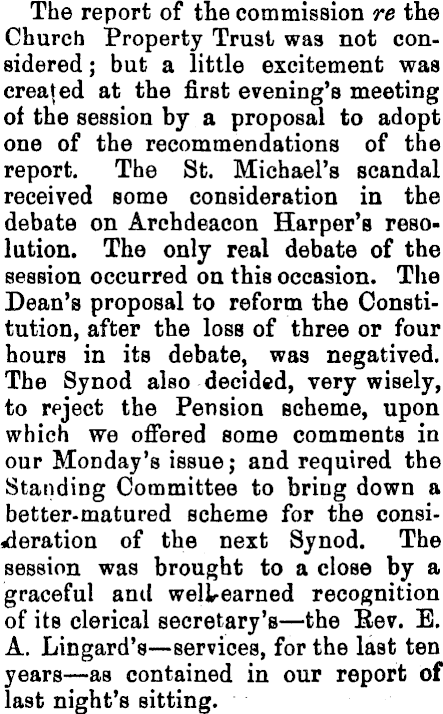 The report of the commission re the Church Property Trust was not considered; but a little excitement was created at the first evening's meeting of the session by a proposal to adopt one of the recommendations of the report. The St. Michael's scandal received some consideration in the debate on Archdeacon Harper's resolution. The only real debate of the session occurred on this occasion. The Dean's proposal to reform the Constitution, after the loss of three or four hours in its debate, was negatived. The Synod also decided, very wisely, to reject the Pension scheme, upon which we offered some comments in our Monday's issue; and required the Standing Committee to bring down a better-matured scheme for the consideration of the next Synod. The session was brought to a close by a graceful and well-earned recognition of its clerical secretary's—the Rev. E. A. Lingard's—services, for the last ten years—as contained in our report of last night's sitting.